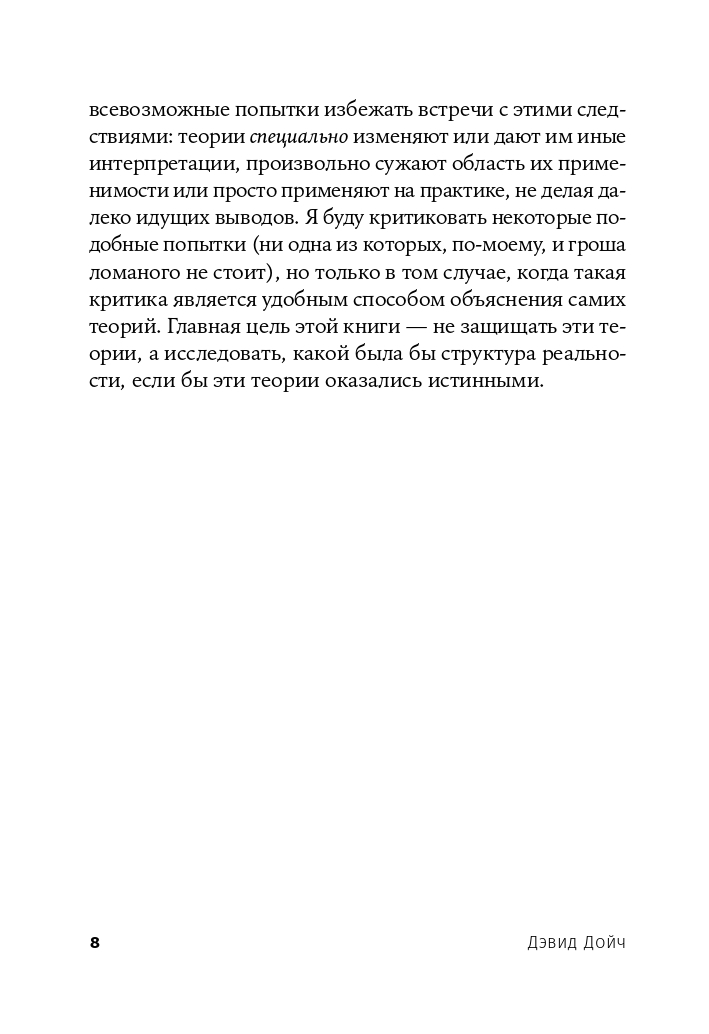 всевозможные попытки избежать встречи с этими следствиями: теории специально изменяют или дают им иные интерпретации, произвольно сужают область их применимости или просто применяют на практике, не делая далеко идущих выводов. Я буду критиковать некоторые подобные попытки (ни одна из которых, по-моему, и гроша ломаного не стоит), но только в том случае, когда такая критика является удобным способом объяснения самих теорий. Главная цель этой книги — не защищать эти теории, а исследовать, какой была бы структура реальности, если бы эти теории оказались истинными.

8

Дэвид Дойч